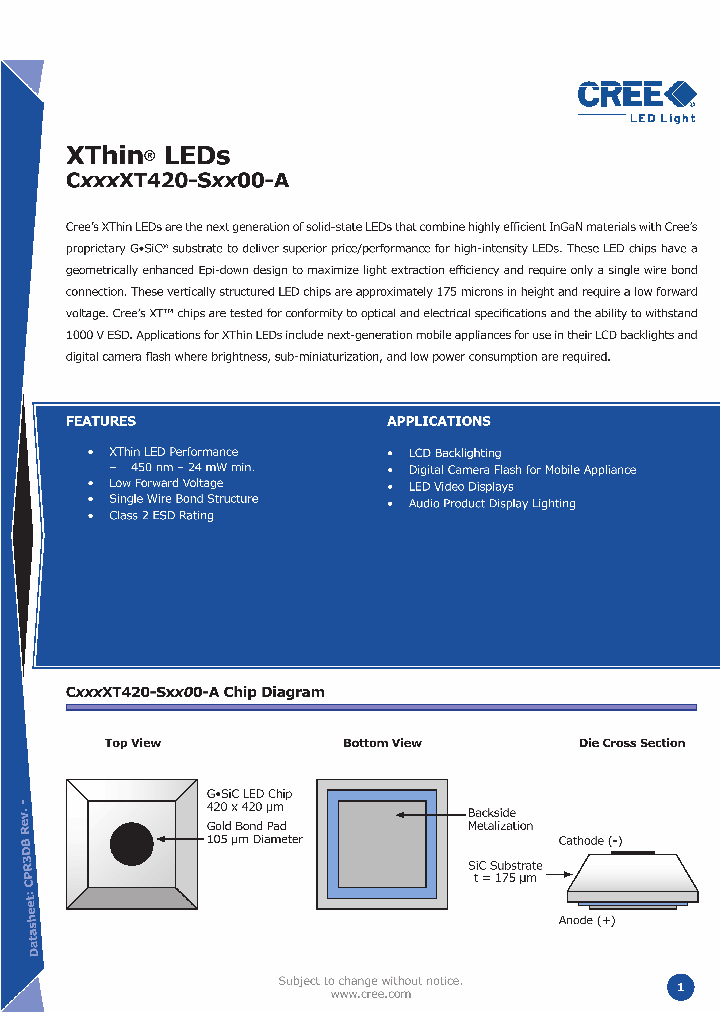 CREE
LED Light

XThin® LEDs
CxxxXT420-Sxx00-A

Cree's XThin LEDs are the next generation of solid-state LEDs that combine highly efficient InGaN materials with Cree's proprietary G•SiC® substrate to deliver superior price/performance for high-intensity LEDs. These LED chips have a geometrically enhanced Epi-down design to maximize light extraction efficiency and require only a single wire bond connection. These vertically structured LED chips are approximately 175 microns in height and require a low forward voltage. Cree's XT™ chips are tested for conformity to optical and electrical specifications and the ability to withstand 1000 V ESD. Applications for XThin LEDs include next-generation mobile appliances for use in their LCD backlights and digital camera flash where brightness, sub-miniaturization, and low power consumption are required.

FEATURES
• XThin LED Performance
– 450 nm – 24 mW min.
• Low Forward Voltage
• Single Wire Bond Structure
• Class 2 ESD Rating

APPLICATIONS
• LCD Backlighting
• Digital Camera Flash for Mobile Appliance
• LED Video Displays
• Audio Product Display Lighting

CxxxXT420-Sxx00-A Chip Diagram

Top View
G•SiC LED Chip
420 x 420 μm
Gold Bond Pad
105 μm Diameter

Bottom View
Backside
Metalization

Die Cross Section
Cathode (-)
SiC Substrate
t = 175 μm
Anode (+)

Datasheet: CPR3DB Rev. -

Subject to change without notice.
www.cree.com

1